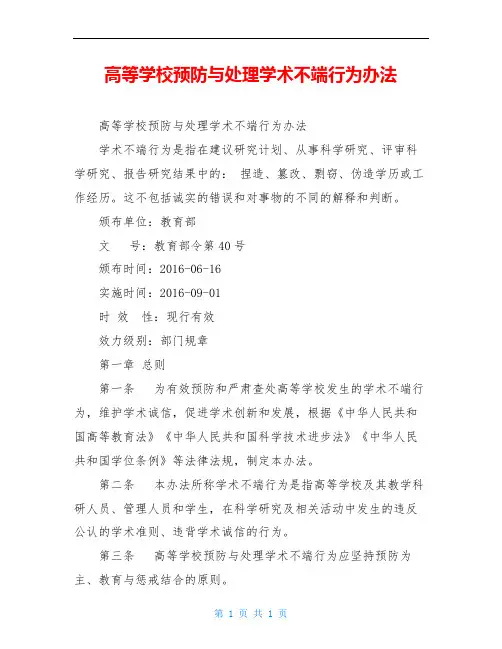 高等学校预防与处理学术不端行为办法

高等学校预防与处理学术不端行为办法

学术不端行为是指在建议研究计划、从事科学研究、评审科学研究、报告研究结果中的：捏造、篡改、剽窃、伪造学历或工作经历。这不包括诚实的错误和对事物的不同的解释和判断。

颁布单位：教育部

文　号：教育部令第40号

颁布时间：2016-06-16

实施时间：2016-09-01

时 效 性：现行有效

效力级别：部门规章

第一章 总则

第一条　为有效预防和严肃查处高等学校发生的学术不端行为，维护学术诚信，促进学术创新和发展，根据《中华人民共和国高等教育法》《中华人民共和国科学技术进步法》《中华人民共和国学位条例》等法律法规，制定本办法。

第二条　本办法所称学术不端行为是指高等学校及其教学科研人员、管理人员和学生，在科学研究及相关活动中发生的违反公认的学术准则、违背学术诚信的行为。

第三条　高等学校预防与处理学术不端行为应坚持预防为主、教育与惩戒结合的原则。

第 1 页 共 1 页